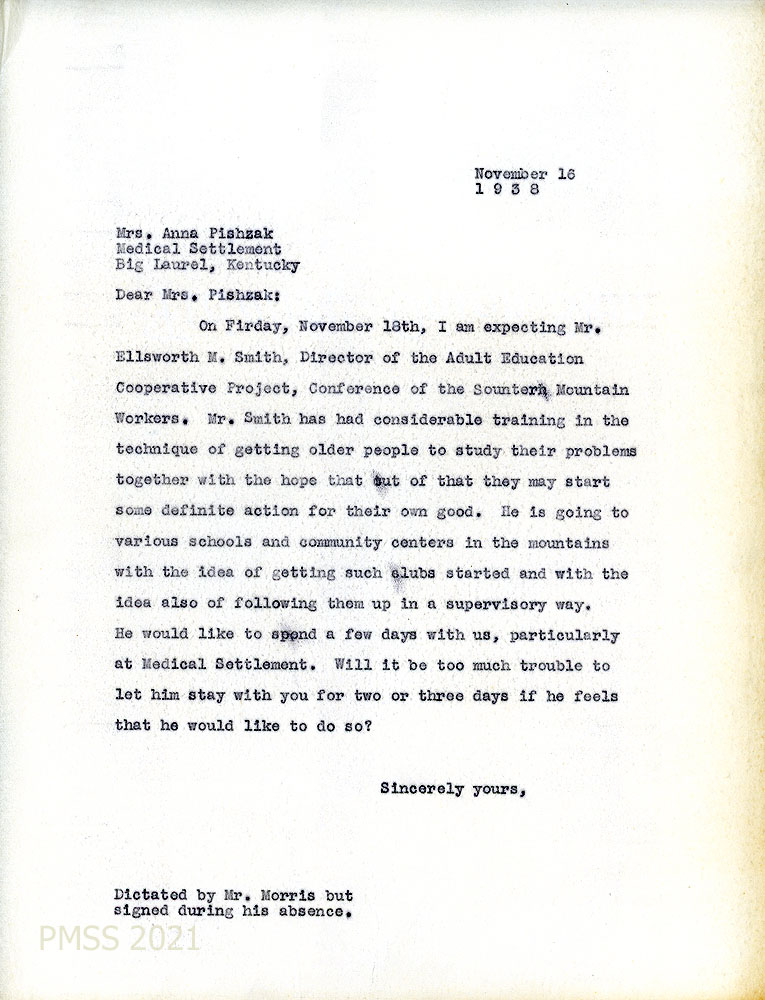 November 16
1 9 3 8

Mrs. Anna Pishzak
Medical Settlement
Big Laurel, Kentucky

Dear Mrs. Pishzak:

On Firday, November 18th, I am expecting Mr. Ellsworth M. Smith, Director of the Adult Education Cooperative Project, Conference of the Sountern Mountain Workers. Mr. Smith has had considerable training in the technique of getting older people to study their problems together with the hope that out of that they may start some definite action for their own good. He is going to various schools and community centers in the mountains with the idea of getting such clubs started and with the idea also of following them up in a supervisory way. He would like to spend a few days with us, particularly at Medical Settlement. Will it be too much trouble to let him stay with you for two or three days if he feels that he would like to do so?

Sincerely yours,

Dictated by Mr. Morris but signed during his absence.

PMSS 2021